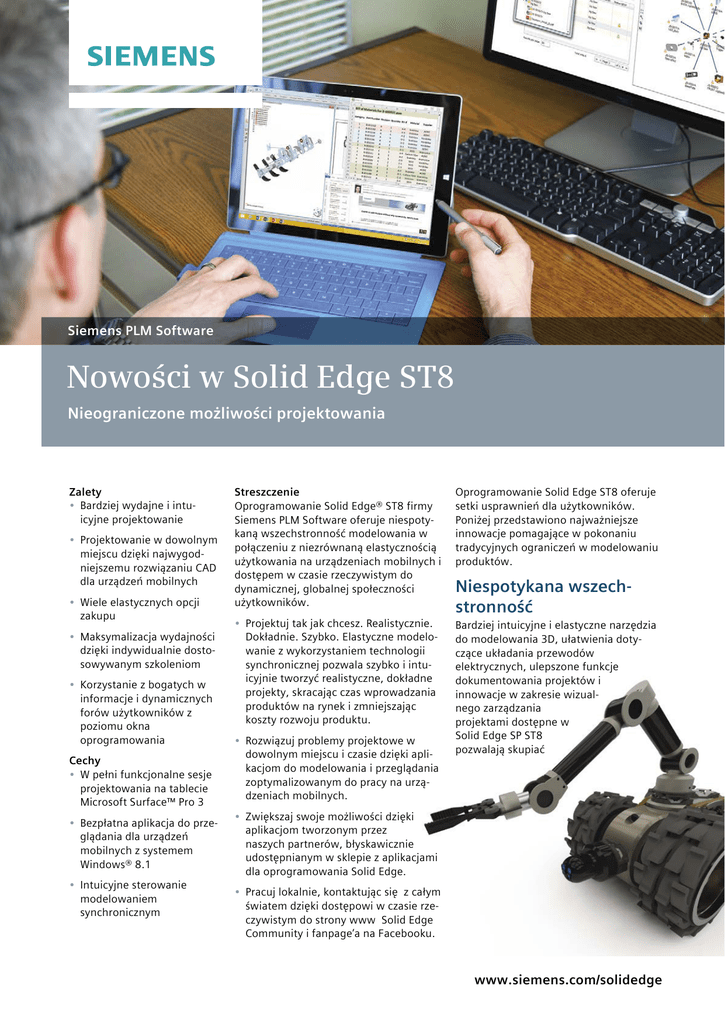 SIEMENS

Siemens PLM Software

Nowości w Solid Edge ST8

Nieograniczone możliwości projektowania

Zalety
• Bardziej wydajne i intuicyjne projektowanie
• Projektowanie w dowolnym miejscu dzięki najwygodniejszemu rozwiązaniu CAD dla urządzeń mobilnych
• Wiele elastycznych opcji zakupu
• Maksymalizacja wydajności dzięki indywidualnie dostosowywanym szkoleniom
• Korzystanie z bogatych w informacje i dynamicznych forów użytkowników z poziomu okna oprogramowania

Cechy
• W pełni funkcjonalne sesje projektowania na tablecie Microsoft Surface™ Pro 3
• Bezpłatna aplikacja do przeglądania dla urządzeń mobilnych z systemem Windows® 8.1
• Intuicyjne sterowanie modelowaniem synchronicznym

Streszczenie
Oprogramowanie Solid Edge® ST8 firmy Siemens PLM Software oferuje niespotykaną wszechstronność modelowania w połączeniu z niezrównaną elastycznością użytkowania na urządzeniach mobilnych i dostępem w czasie rzeczywistym do dynamicznej, globalnej społeczności użytkowników.
• Projektuj tak jak chcesz. Realistycznie. Dokładnie. Szybko. Elastyczne modelowanie z wykorzystaniem technologii synchronicznej pozwala szybko i intuicyjnie tworzyć realistyczne, dokładne projekty, skracając czas wprowadzania produktów na rynek i zmniejszając koszty rozwoju produktu.
• Rozwiązuj problemy projektowe w dowolnym miejscu i czasie dzięki aplikacjom do modelowania i przeglądania zoptymalizowanym do pracy na urządzeniach mobilnych.
• Zwiększaj swoje możliwości dzięki aplikacjom tworzonym przez naszych partnerów, błyskawicznie udostępnianym w sklepie z aplikacjami dla oprogramowania Solid Edge.
• Pracuj lokalnie, kontaktując się z całym światem dzięki dostępowi w czasie rzeczywistym do strony www Solid Edge Community i fanpage'a na Facebooku.

Oprogramowanie Solid Edge ST8 oferuje setki usprawnień dla użytkowników. Poniżej przedstawiono najważniejsze innowacje pomagające w pokonaniu tradycyjnych ograniczeń w modelowaniu produktów.

Niespotykana wszechstronność
Bardziej intuicyjne i elastyczne narzędzia do modelowania 3D, ułatwienia dotyczące układania przewodów elektrycznych, ulepszone funkcje dokumentowania projektów i innowacje w zakresie wizualnego zarządzania projektami dostępne w Solid Edge SP ST8 pozwalają skupiać

www.siemens.com/solidedge